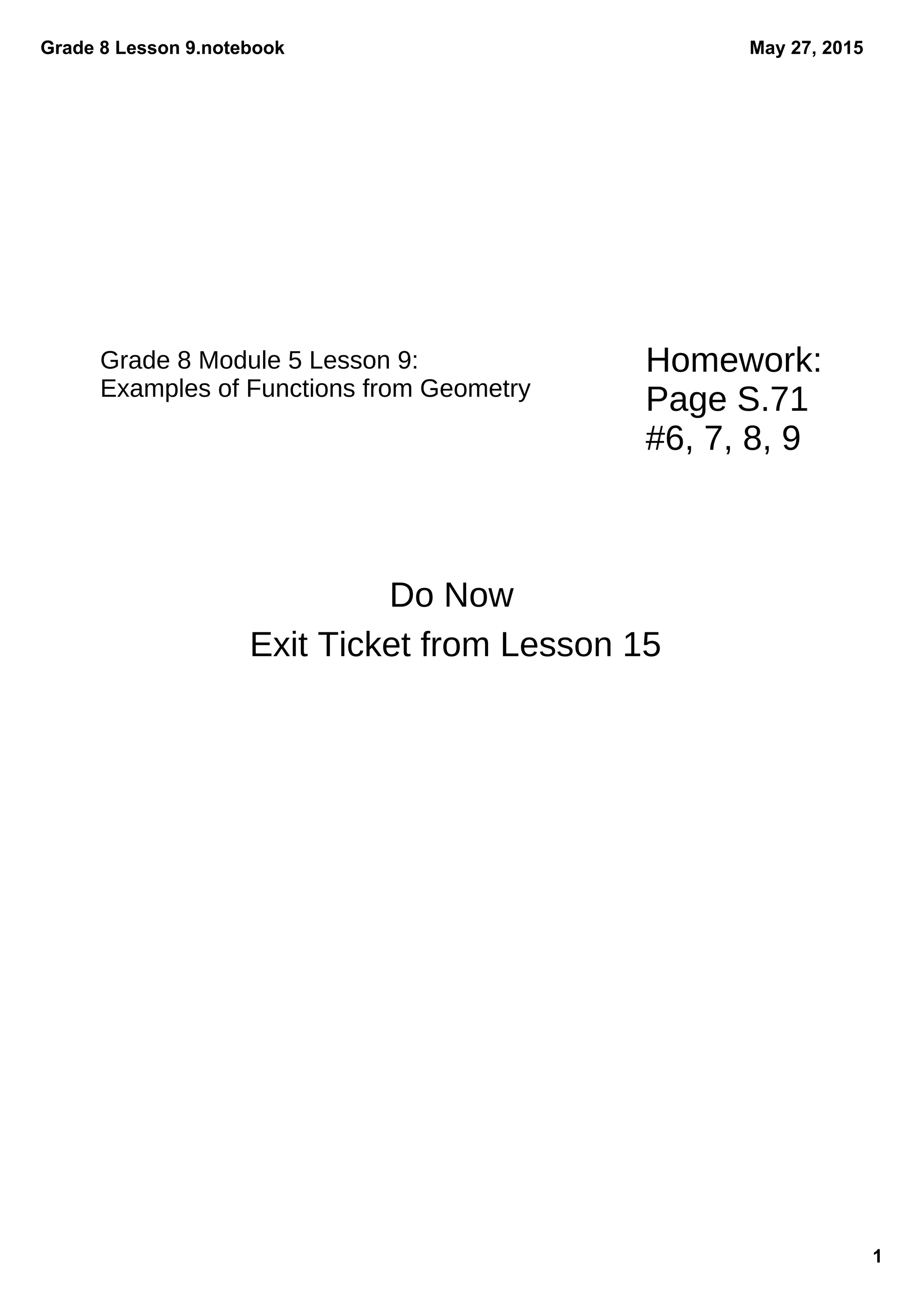 Grade 8 Lesson 9.notebook

May 27, 2015

Grade 8 Module 5 Lesson 9:
Examples of Functions from Geometry

Homework:
Page S.71
#6, 7, 8, 9

Do Now

Exit Ticket from Lesson 15

1